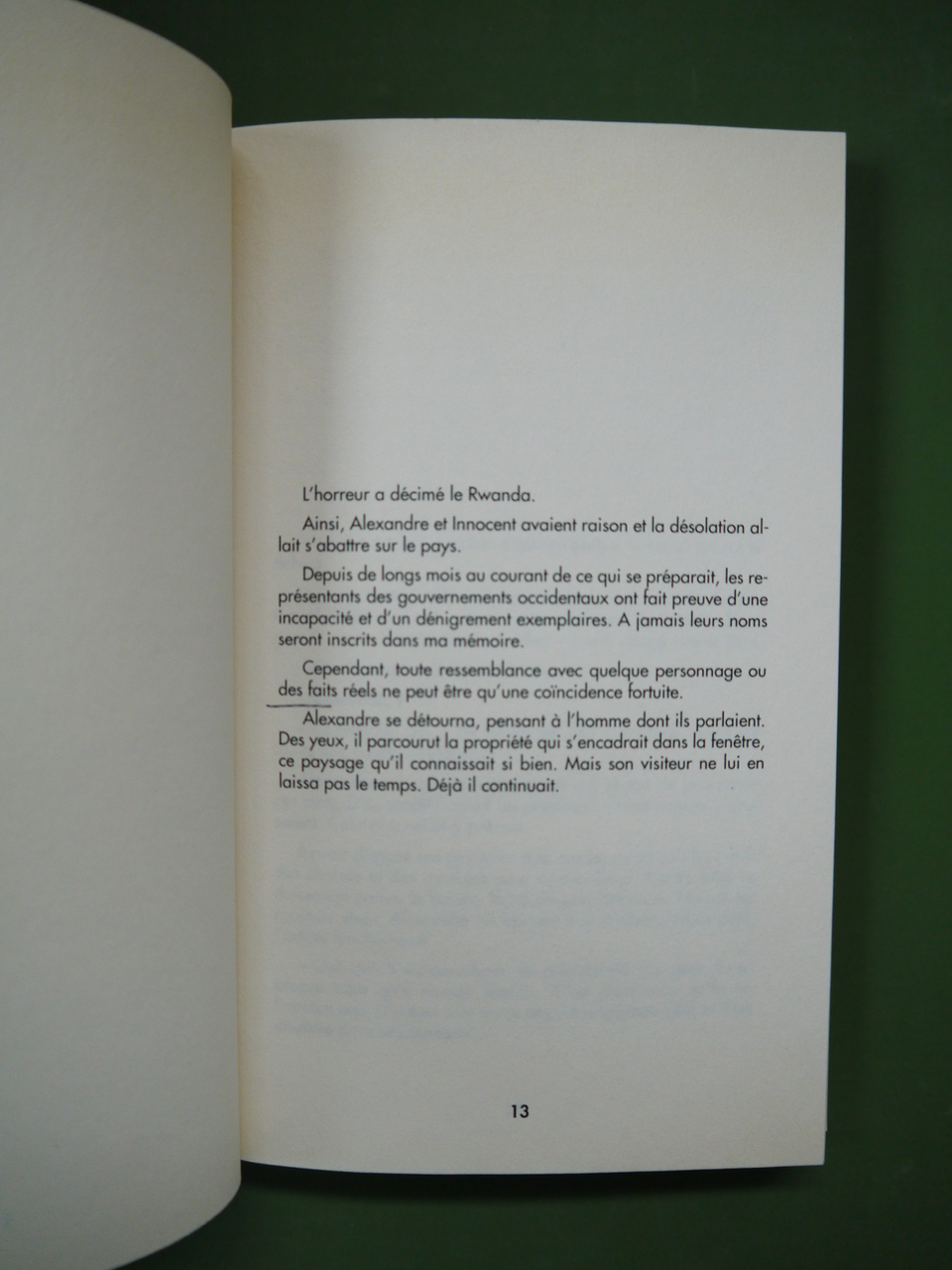 L'horreur a décimé le Rwanda.

Ainsi, Alexandre et Innocent avaient raison et la désolation allait s'abattre sur le pays.

Depuis de longs mois au courant de ce qui se préparait, les représentants des gouvernements occidentaux ont fait preuve d'une incapacité et d'un dénigrement exemplaires. A jamais leurs noms seront inscrits dans ma mémoire.

Cependant, toute ressemblance avec quelque personnage ou des faits réels ne peut être qu'une coïncidence fortuite.

Alexandre se détourna, pensant à l'homme dont ils parlaient. Des yeux, il parcourut la propriété qui s'encadrait dans la fenêtre, ce paysage qu'il connaissait si bien. Mais son visiteur ne lui en laissa pas le temps. Déjà il continuait.

13